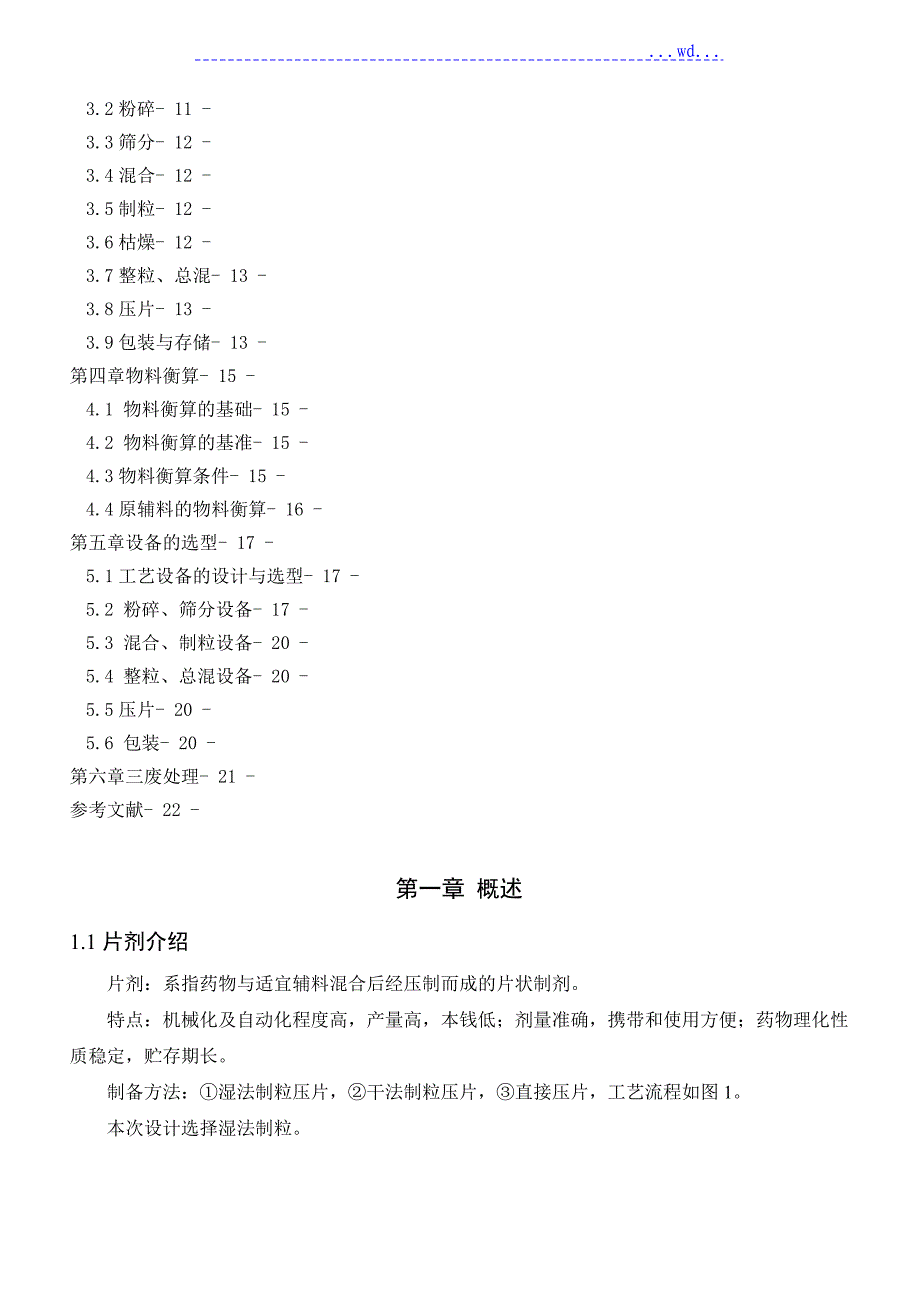 ...wd...

3.2 粉碎- 11 -
3.3 筛分- 12 -
3.4 混合- 12 -
3.5 制粒- 12 -
3.6 枯燥- 12 -
3.7 整粒、总混- 13 -
3.8 压片- 13 -
3.9 包装与存储- 13 -
第四章物料衡算- 15 -
4.1 物料衡算的基础- 15 -
4.2 物料衡算的基准- 15 -
4.3 物料衡算条件- 15 -
4.4 原辅料的物料衡算- 16 -
第五章设备的选型- 17 -
5.1 工艺设备的设计与选型- 17 -
5.2 粉碎、筛分设备- 17 -
5.3 混合、制粒设备- 20 -
5.4 整粒、总混设备- 20 -
5.5 压片- 20 -
5.6 包装- 20 -
第六章三废处理- 21 -
参考文献- 22 -

第一章 概述

1.1 片剂介绍

片剂：系指药物与适宜辅料混合后经压制而成的片状制剂。

特点：机械化及自动化程度高，产量高，本钱低；剂量准确，携带和使用方便；药物理化性质稳定，贮存期长。

制备方法：①湿法制粒压片，②干法制粒压片，③直接压片，工艺流程如图 1。

本次设计选择湿法制粒。